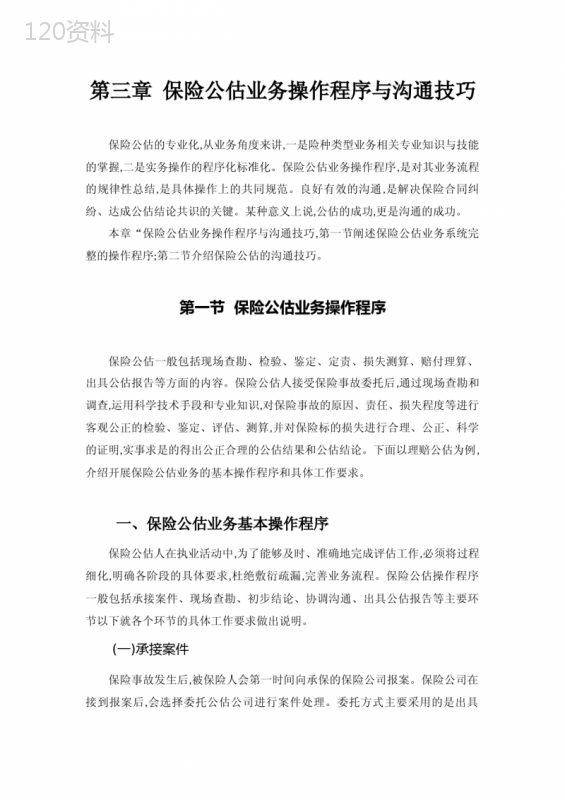 120资料

第三章 保险公估业务操作程序与沟通技巧

保险公估的专业化,从业务角度来讲,一是险种类型业务相关专业知识与技能的掌握,二是实务操作的程序化标准化。保险公估业务操作程序,是对其业务流程的规律性总结,是具体操作上的共同规范。良好有效的沟通,是解决保险合同纠纷、达成公估结论共识的关键。某种意义上说,公估的成功,更是沟通的成功。

本章“保险公估业务操作程序与沟通技巧,第一节阐述保险公估业务系统完整的操作程序;第二节介绍保险公估的沟通技巧。

第一节 保险公估业务操作程序

保险公估一般包括现场查勘、检验、鉴定、定责、损失测算、赔付理算、出具公估报告等方面的内容。保险公估人接受保险事故委托后,通过现场查勘和调查,运用科学技术手段和专业知识,对保险事故的原因、责任、损失程度等进行客观公正的检验、鉴定、评估、测算,并对保险标的损失进行合理、公正、科学的证明,实事求是的得出公正合理的公估结果和公估结论。下面以理赔公估为例,介绍开展保险公估业务的基本操作程序和具体工作要求。

一、保险公估业务基本操作程序

保险公估人在执业活动中,为了能够及时、准确地完成评估工作,必须将过程细化,明确各阶段的具体要求,杜绝敷衍疏漏,完善业务流程。保险公估操作程序一般包括承接案件、现场查勘、初步结论、协调沟通、出具公估报告等主要环节以下就各个环节的具体工作要求做出说明。

(一)承接案件

保险事故发生后,被保险人会第一时间向承保的保险公司报案。保险公司在接到报案后,会选择委托公估公司进行案件处理。委托方式主要采用的是出具